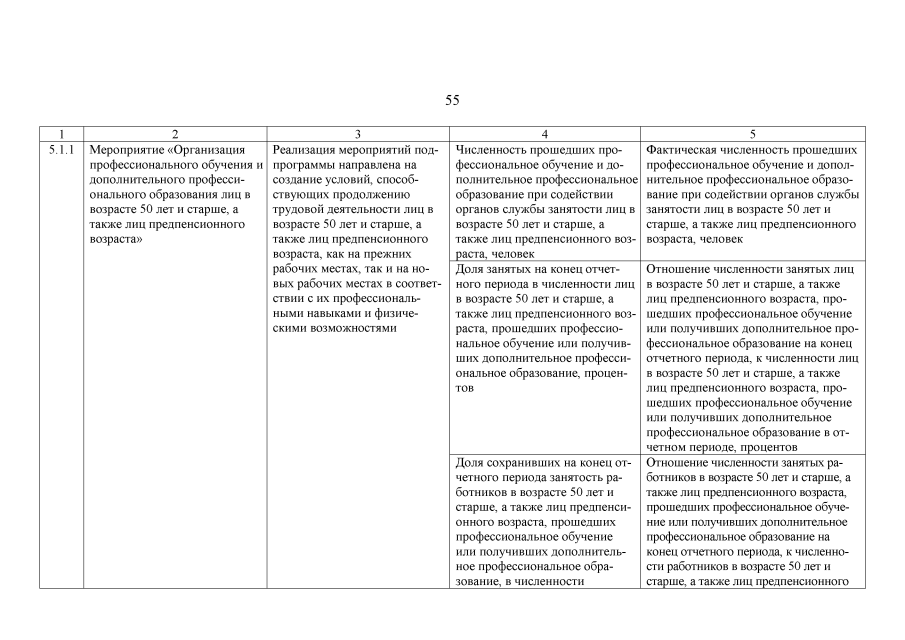 55

| 1 | 2 | 3 | 4 | 5 |
|---|---|---|---|---|
| 5.1.1 | Мероприятие «Организация профессионального обучения и дополнительного профессионального образования лиц в возрасте 50 лет и старше, а также лиц предпенсионного возраста» | Реализация мероприятий подпрограммы направлена на создание условий, способствующих продолжению трудовой деятельности лиц в возрасте 50 лет и старше, а также лиц предпенсионного возраста, как на прежних рабочих местах, так и на новых рабочих местах в соответствии с их профессиональными навыками и физическими возможностями | Численность прошедших профессиональное обучение и дополнительное профессиональное образование при содействии органов службы занятости лиц в возрасте 50 лет и старше, а также лиц предпенсионного возраста, человек | Фактическая численность прошедших профессиональное обучение и дополнительное профессиональное образование при содействии органов службы занятости лиц в возрасте 50 лет и старше, а также лиц предпенсионного возраста, человек |
| | | | Доля занятых на конец отчетного периода в численности лиц в возрасте 50 лет и старше, а также лиц предпенсионного возраста, прошедших профессиональное обучение или получивших дополнительное профессиональное образование, процентов | Отношение численности занятых лиц в возрасте 50 лет и старше, а также лиц предпенсионного возраста, прошедших профессиональное обучение или получивших дополнительное профессиональное образование на конец отчетного периода, к численности лиц в возрасте 50 лет и старше, а также лиц предпенсионного возраста, прошедших профессиональное обучение или получивших дополнительное профессиональное образование в отчетном периоде, процентов |
| | | | Доля сохранивших на конец отчетного периода занятость работников в возрасте 50 лет и старше, а также лиц предпенсионного возраста, прошедших профессиональное обучение или получивших дополнительное профессиональное образование, в численности | Отношение численности занятых работников в возрасте 50 лет и старше, а также лиц предпенсионного возраста, прошедших профессиональное обучение или получивших дополнительное профессиональное образование на конец отчетного периода, к численности работников в возрасте 50 лет и старше, а также лиц предпенсионного |